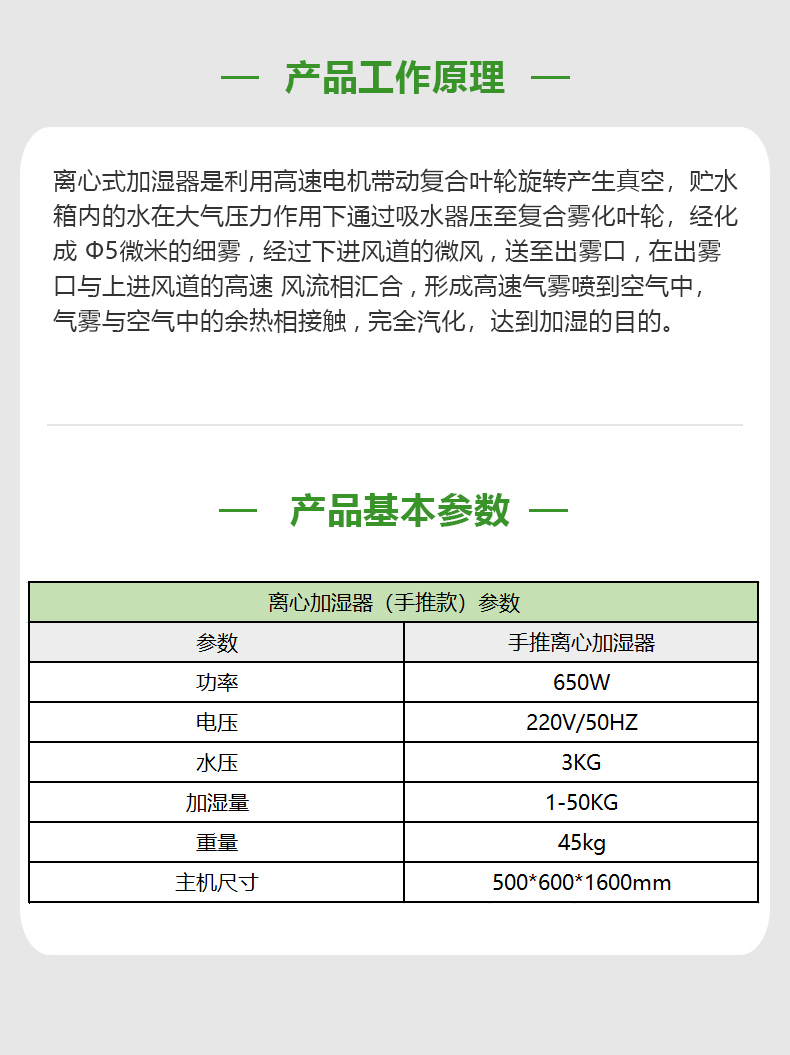 — 产品工作原理 —

离心式加湿器是利用高速电机带动复合叶轮旋转产生真空，贮水箱内的水在大气压力作用下通过吸水器压至复合雾化叶轮，经化成 Φ5微米的细雾，经过下进风道的微风，送至出雾口，在出雾口与上进风道的高速 风流相汇合，形成高速气雾喷到空气中，气雾与空气中的余热相接触，完全汽化，达到加湿的目的。

— 产品基本参数 —

| 离心加湿器（手推款）参数 | |
|---|---|
| 参数 | 手推离心加湿器 |
| 功率 | 650W |
| 电压 | 220V/50HZ |
| 水压 | 3KG |
| 加湿量 | 1-50KG |
| 重量 | 45kg |
| 主机尺寸 | 500*600*1600mm |